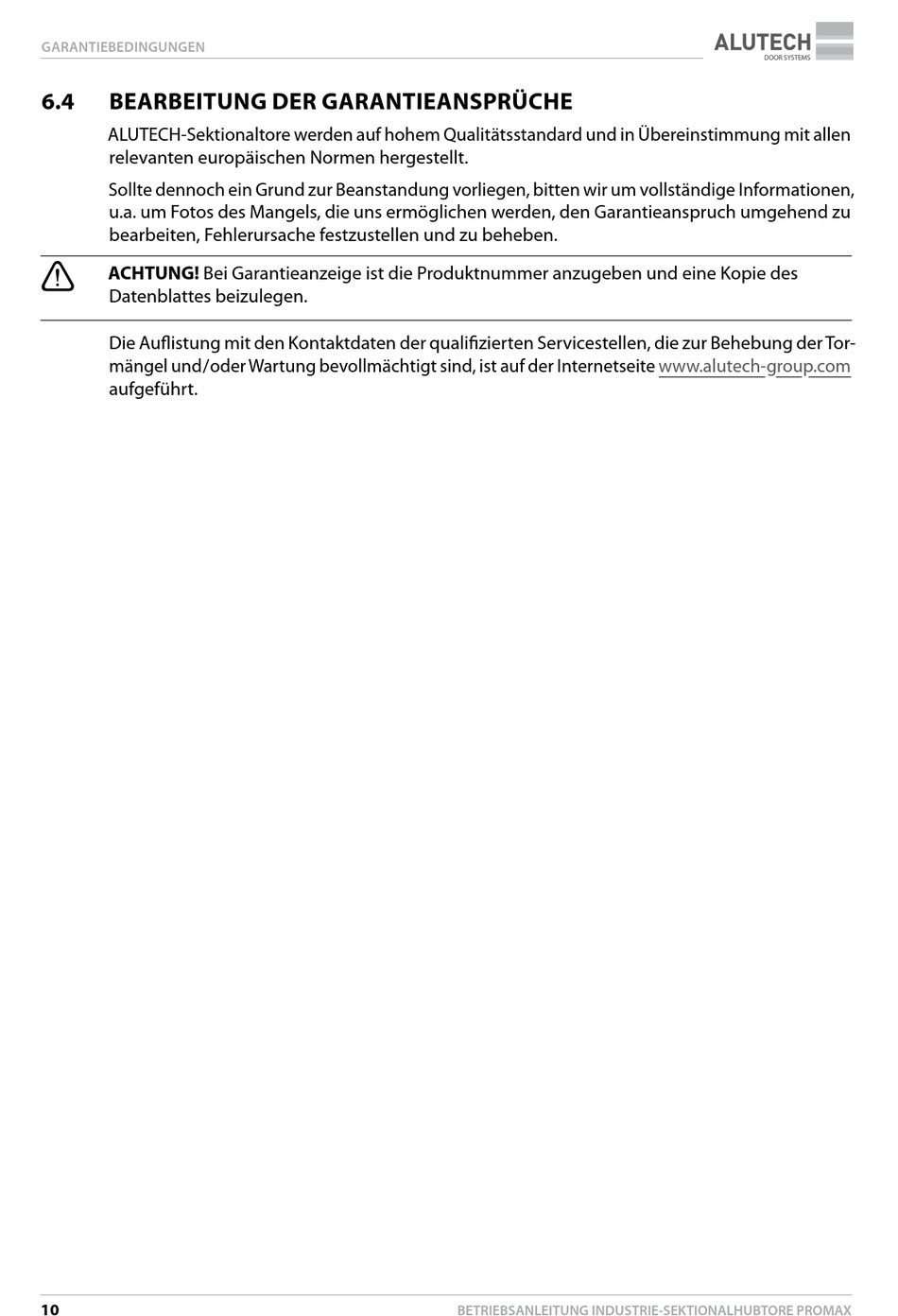 GARANTIEBEDINGUNGEN

ALUTECH
DOOR SYSTEMS

6.4 BEARBEITUNG DER GARANTIEANSPRÜCHE

ALUTECH-Sektionaltore werden auf hohem Qualitätsstandard und in Übereinstimmung mit allen relevanten europäischen Normen hergestellt.

Sollte dennoch ein Grund zur Beanstandung vorliegen, bitten wir um vollständige Informationen, u.a. um Fotos des Mangels, die uns ermöglichen werden, den Garantieanspruch umgehend zu bearbeiten, Fehlerursache festzustellen und zu beheben.

ACHTUNG! Bei Garantieanzeige ist die Produktnummer anzugeben und eine Kopie des Datenblattes beizulegen.

Die Auflistung mit den Kontaktdaten der qualifizierten Servicestellen, die zur Behebung der Tormängel und/oder Wartung bevollmächtigt sind, ist auf der Internetseite www.alutech-group.com aufgeführt.

10

BETRIEBSANLEITUNG INDUSTRIE-SEKTIONALHUBTORE PROMAX